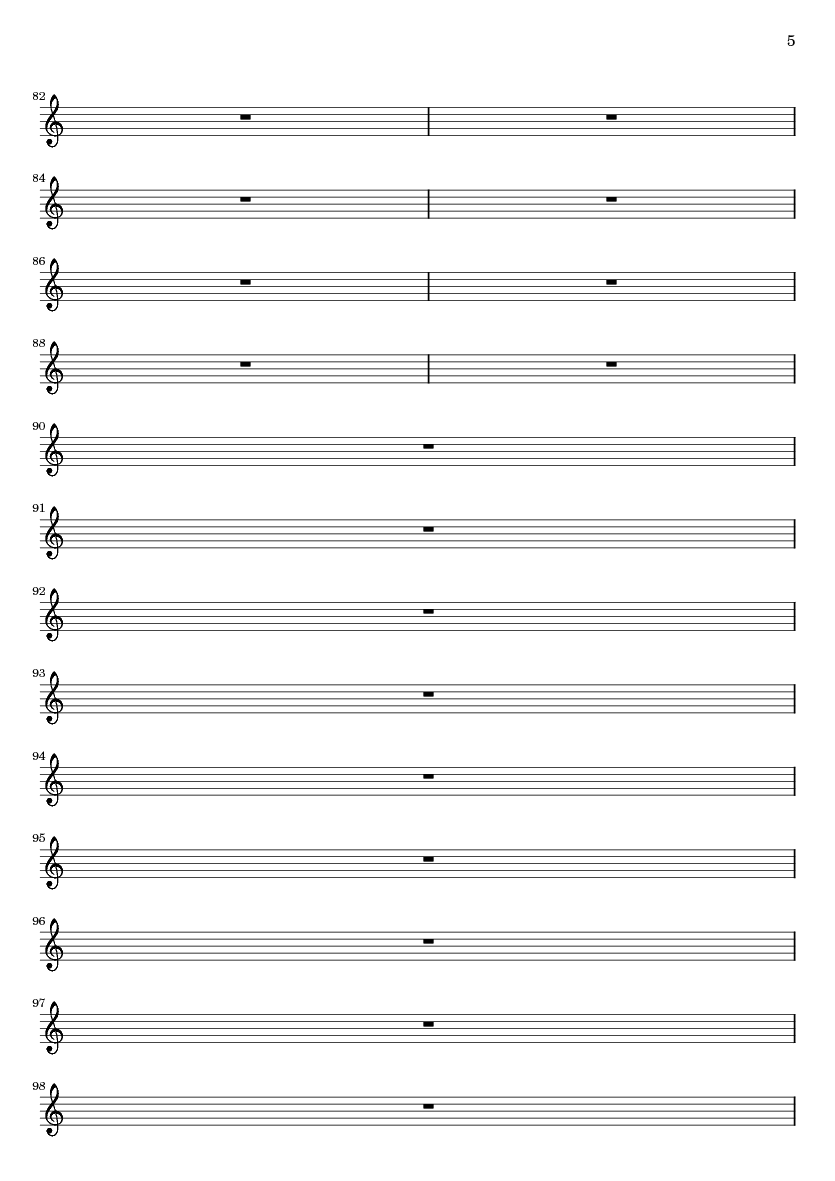 5

82

84

86

88

90

91

92

93

94

95

96

97

98